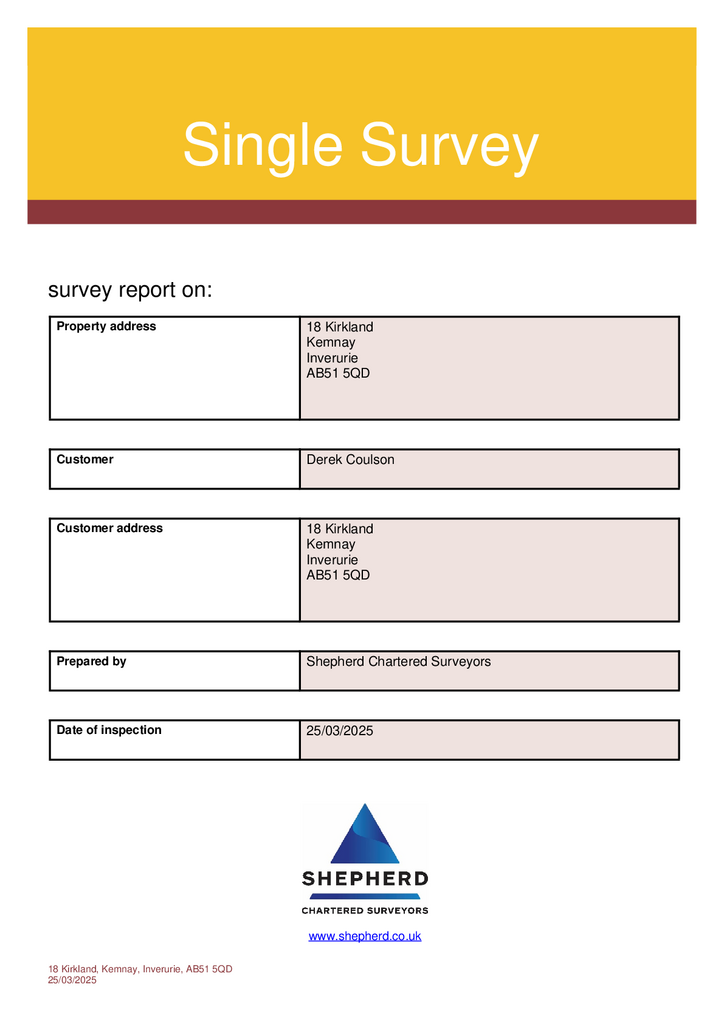 Single Survey

survey report on:

Property address
18 Kirkland
Kemnay
Inverurie
AB51 5QD

Customer
Derek Coulson

Customer address
18 Kirkland
Kemnay
Inverurie
AB51 5QD

Prepared by
Shepherd Chartered Surveyors

Date of inspection
25/03/2025

SHEPHERD
CHARTERED SURVEYORS

www.shepherd.co.uk

18 Kirkland, Kemnay, Inverurie, AB51 5QD
25/03/2025